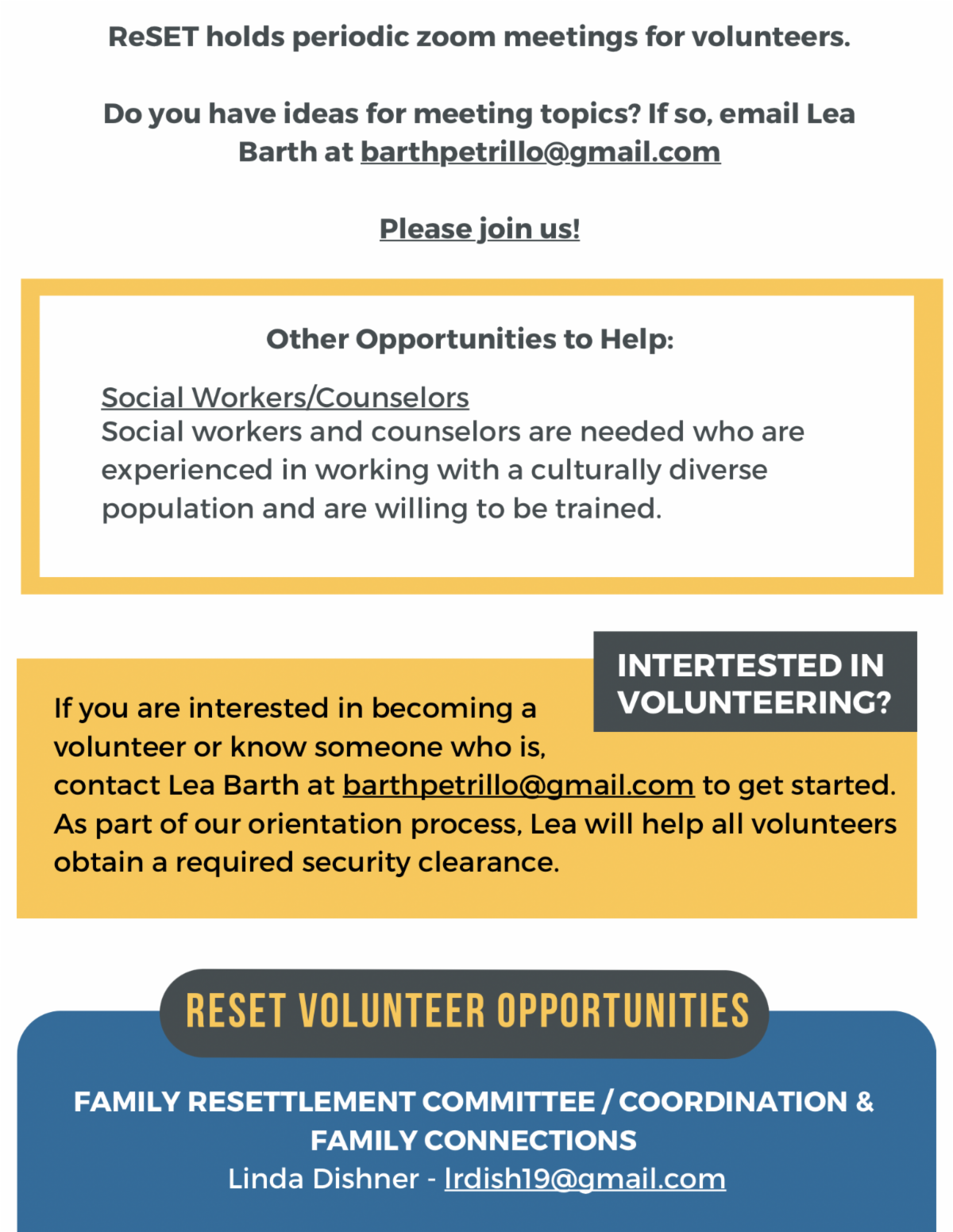 ReSET holds periodic zoom meetings for volunteers.

Do you have ideas for meeting topics? If so, email Lea Barth at barthpetrillo@gmail.com

Please join us!

Other Opportunities to Help:

Social Workers/Counselors
Social workers and counselors are needed who are experienced in working with a culturally diverse population and are willing to be trained.

INTERTESTED IN VOLUNTEERING?

If you are interested in becoming a volunteer or know someone who is, contact Lea Barth at barthpetrillo@gmail.com to get started. As part of our orientation process, Lea will help all volunteers obtain a required security clearance.

RESET VOLUNTEER OPPORTUNITIES

FAMILY RESETTLEMENT COMMITTEE / COORDINATION & FAMILY CONNECTIONS
Linda Dishner - lrdish19@gmail.com